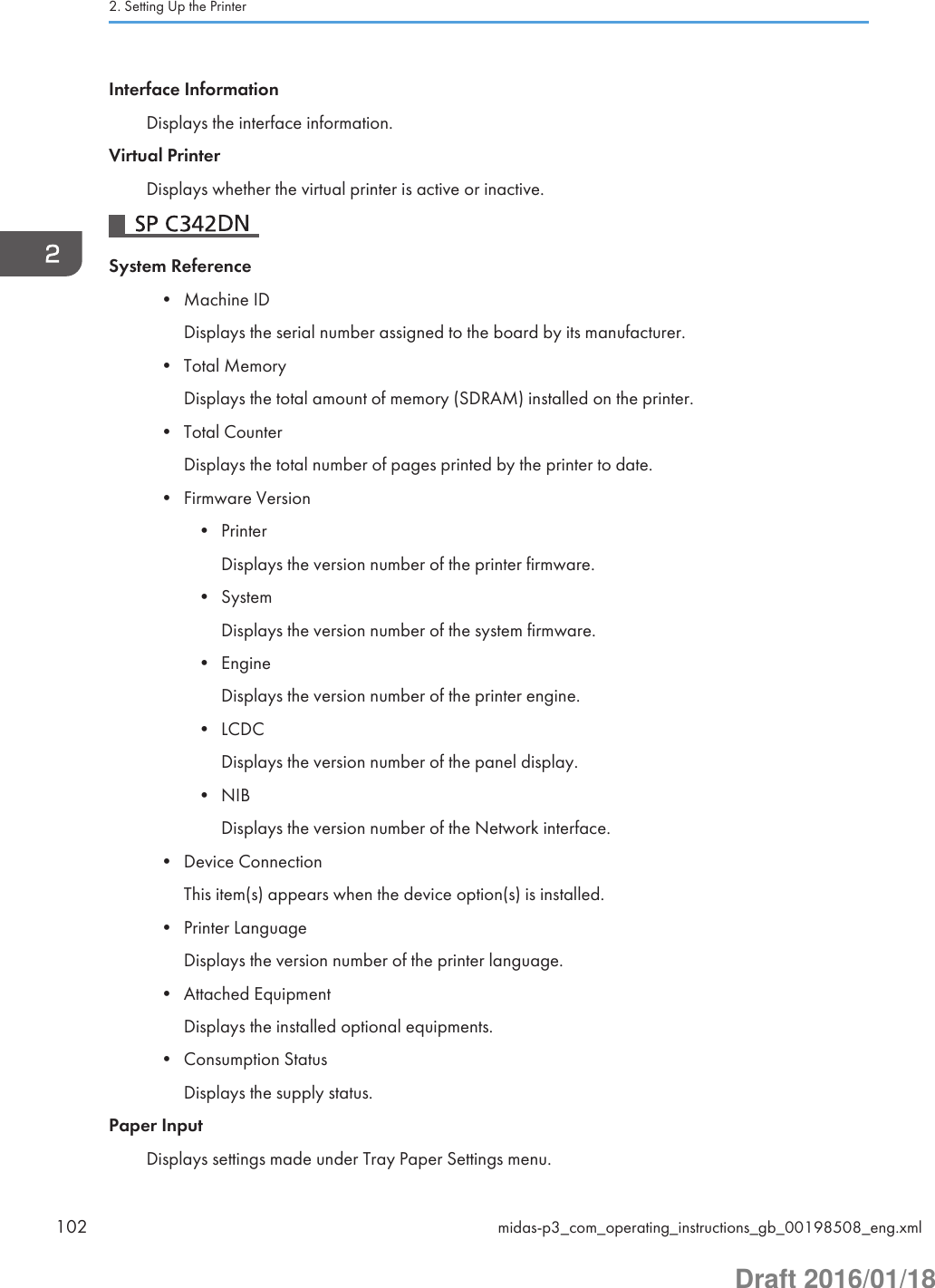 2. Setting Up the Printer

Interface Information

Displays the interface information.

Virtual Printer

Displays whether the virtual printer is active or inactive.

SP C342DN

2

System Reference

• Machine ID

Displays the serial number assigned to the board by its manufacturer.

• Total Memory

Displays the total amount of memory (SDRAM) installed on the printer.

• Total Counter

Displays the total number of pages printed by the printer to date.

• Firmware Version

• Printer

Displays the version number of the printer firmware.

• System

Displays the version number of the system firmware.

• Engine

Displays the version number of the printer engine.

• LCDC

Displays the version number of the panel display.

• NIB

Displays the version number of the Network interface.

• Device Connection

This item(s) appears when the device option(s) is installed.

• Printer Language

Displays the version number of the printer language.

• Attached Equipment

Displays the installed optional equipments.

• Consumption Status

Displays the supply status.

Paper Input

Displays settings made under Tray Paper Settings menu.

102 midas-p3_com_operating_instructions_gb_00198508_eng.xml

Draft 2016/01/18